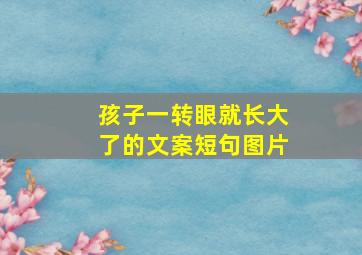 孩子一转眼就长大了的文案短句图片